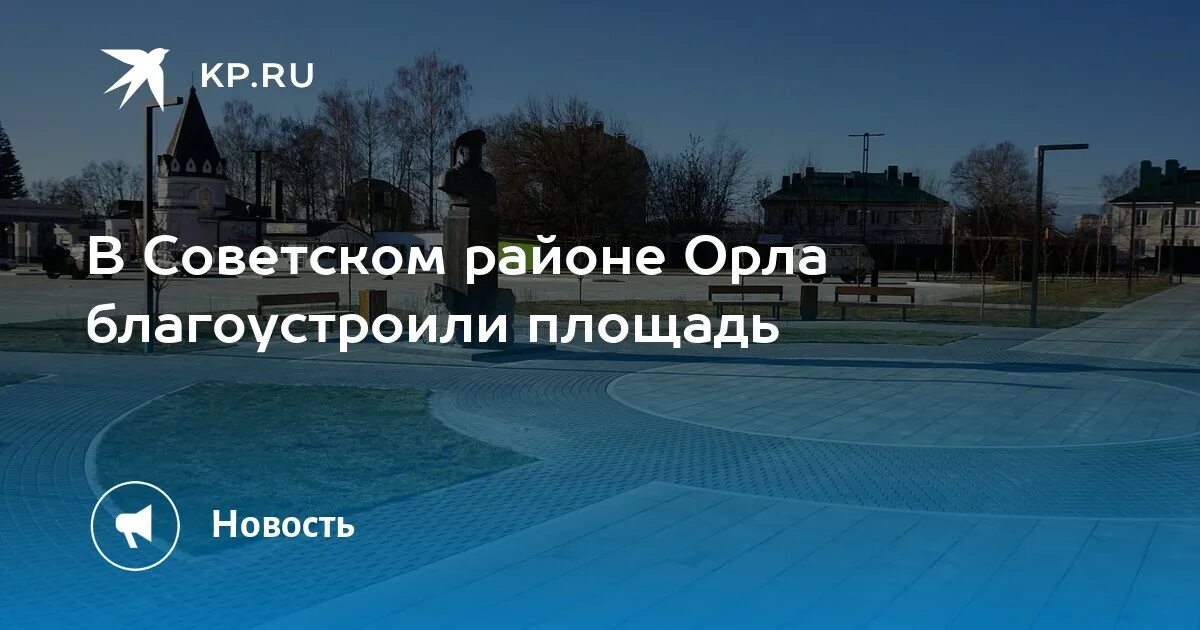 KP.RU

В Советском районе Орла благоустроили площадь

Новость